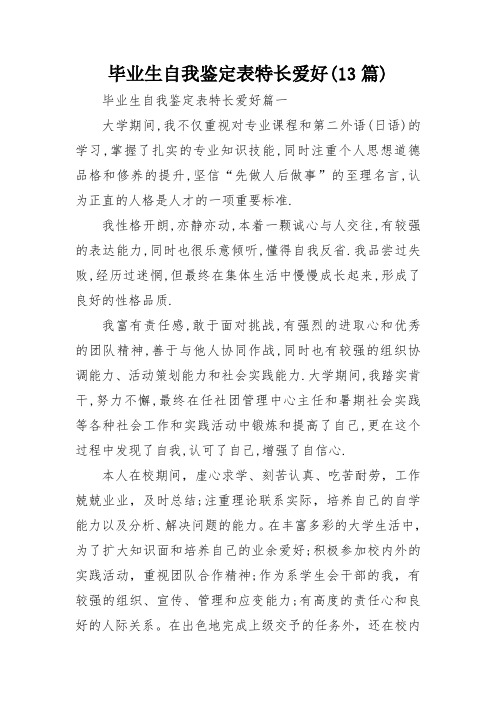 毕业生自我鉴定表特长爱好(13篇)

毕业生自我鉴定表特长爱好篇一

大学期间，我不仅重视对专业课程和第二外语(日语)的学习，掌握了扎实的专业知识技能，同时注重个人思想道德品格和修养的提升，坚信“先做人后做事”的至理名言，认为正直的人格是人才的一项重要标准.

我性格开朗，亦静亦动，本着一颗诚心与人交往，有较强的表达能力，同时也很乐意倾听，懂得自我反省.我品尝过失败，经历过迷惘，但最终在集体生活中慢慢成长起来，形成了良好的性格品质.

我富有责任感，敢于面对挑战，有强烈的进取心和优秀的团队精神，善于与他人协同作战，同时也有较强的组织协调能力、活动策划能力和社会实践能力.大学期间，我踏实肯干，努力不懈，最终在任社团管理中心主任和暑期社会实践等各种社会工作和实践活动中锻炼和提高了自己，更在这个过程中发现了自我，认可了自己，增强了自信心.

本人在校期间，虚心求学、刻苦认真、吃苦耐劳，工作兢兢业业，及时总结;注重理论联系实际，培养自己的自学能力以及分析、解决问题的能力。在丰富多彩的大学生活中，为了扩大知识面和培养自己的业余爱好;积极参加校内外的实践活动，重视团队合作精神;作为系学生会干部的我，有较强的组织、宣传、管理和应变能力;有高度的责任心和良好的人际关系。在出色地完成上级交予的任务外，还在校内